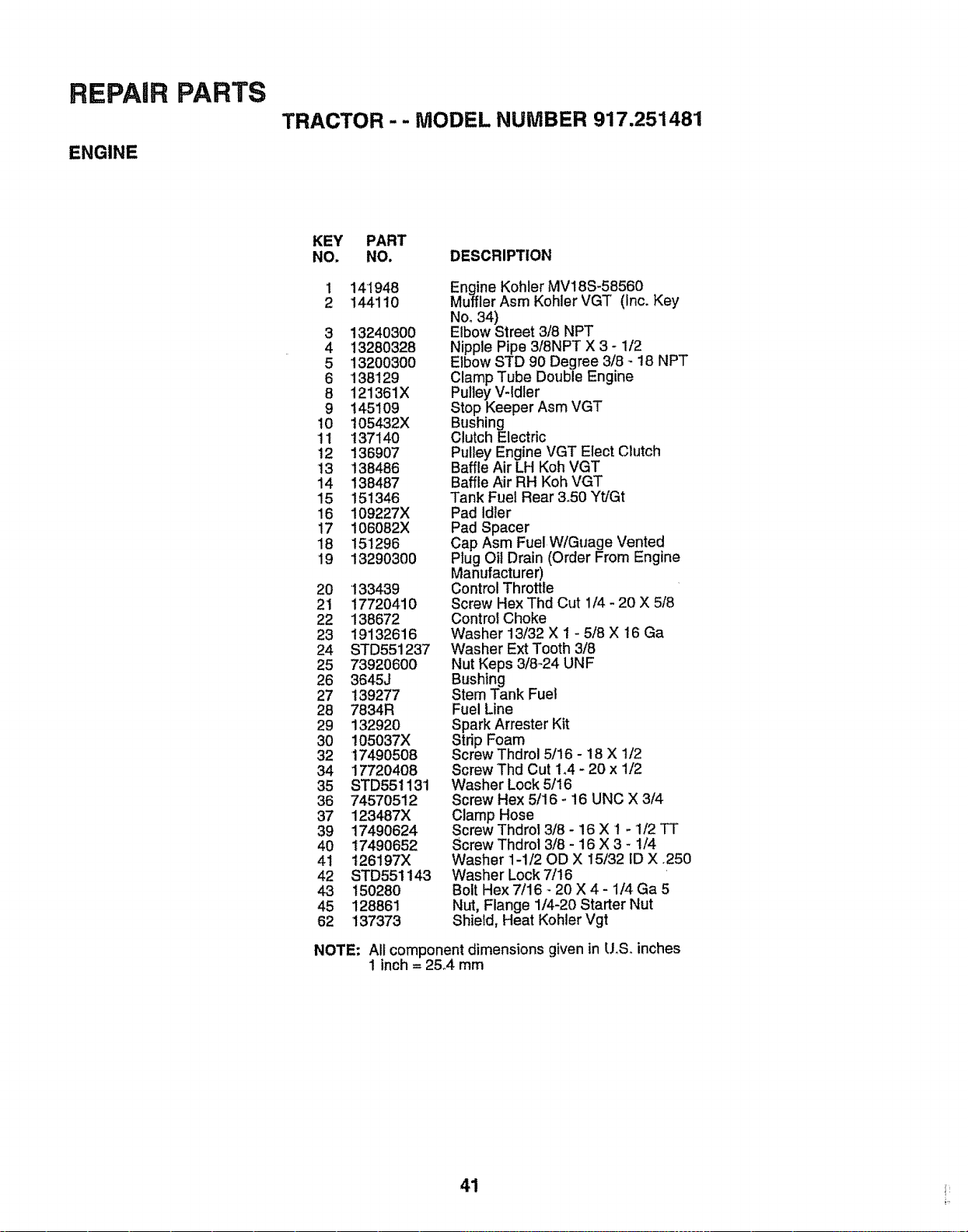 REPAIR PARTS

TRACTOR - - MODEL NUMBER 917.251481

ENGINE

| KEY NO. | PART NO. | DESCRIPTION |
|---|---|---|
| 1 | 141948 | Engine Kohler MV18S-58560 |
| 2 | 144110 | Muffler Asm Kohler VGT (Inc. Key No. 34) |
| 3 | 13240300 | Elbow Street 3/8 NPT |
| 4 | 13280328 | Nipple Pipe 3/8NPT X 3 - 1/2 |
| 5 | 13200300 | Elbow STD 90 Degree 3/8 - 18 NPT |
| 6 | 138129 | Clamp Tube Double Engine |
| 8 | 121361X | Pulley V-Idler |
| 9 | 145109 | Stop Keeper Asm VGT |
| 10 | 105432X | Bushing |
| 11 | 137140 | Clutch Electric |
| 12 | 136907 | Pulley Engine VGT Elect Clutch |
| 13 | 138486 | Baffle Air LH Koh VGT |
| 14 | 138487 | Baffle Air RH Koh VGT |
| 15 | 151346 | Tank Fuel Rear 3.50 Yt/Gt |
| 16 | 109227X | Pad Idler |
| 17 | 106082X | Pad Spacer |
| 18 | 151296 | Cap Asm Fuel W/Guage Vented |
| 19 | 13290300 | Plug Oil Drain (Order From Engine Manufacturer) |
| 20 | 133439 | Control Throttle |
| 21 | 17720410 | Screw Hex Thd Cut 1/4 - 20 X 5/8 |
| 22 | 138672 | Control Choke |
| 23 | 19132616 | Washer 13/32 X 1 - 5/8 X 16 Ga |
| 24 | STD551237 | Washer Ext Tooth 3/8 |
| 25 | 73920600 | Nut Keps 3/8-24 UNF |
| 26 | 3645J | Bushing |
| 27 | 139277 | Stem Tank Fuel |
| 28 | 7834R | Fuel Line |
| 29 | 132920 | Spark Arrester Kit |
| 30 | 105037X | Strip Foam |
| 32 | 17490508 | Screw Thdrol 5/16 - 18 X 1/2 |
| 34 | 17720408 | Screw Thd Cut 1.4 - 20 x 1/2 |
| 35 | STD551131 | Washer Lock 5/16 |
| 36 | 74570512 | Screw Hex 5/16 - 16 UNC X 3/4 |
| 37 | 123487X | Clamp Hose |
| 39 | 17490624 | Screw Thdrol 3/8 - 16 X 1 - 1/2 TT |
| 40 | 17490652 | Screw Thdrol 3/8 - 16 X 3 - 1/4 |
| 41 | 126197X | Washer 1-1/2 OD X 15/32 ID X .250 |
| 42 | STD551143 | Washer Lock 7/16 |
| 43 | 150280 | Bolt Hex 7/16 - 20 X 4 - 1/4 Ga 5 |
| 45 | 128861 | Nut, Flange 1/4-20 Starter Nut |
| 62 | 137373 | Shield, Heat Kohler Vgt |

NOTE: All component dimensions given in U.S. inches
1 inch = 25.4 mm

41